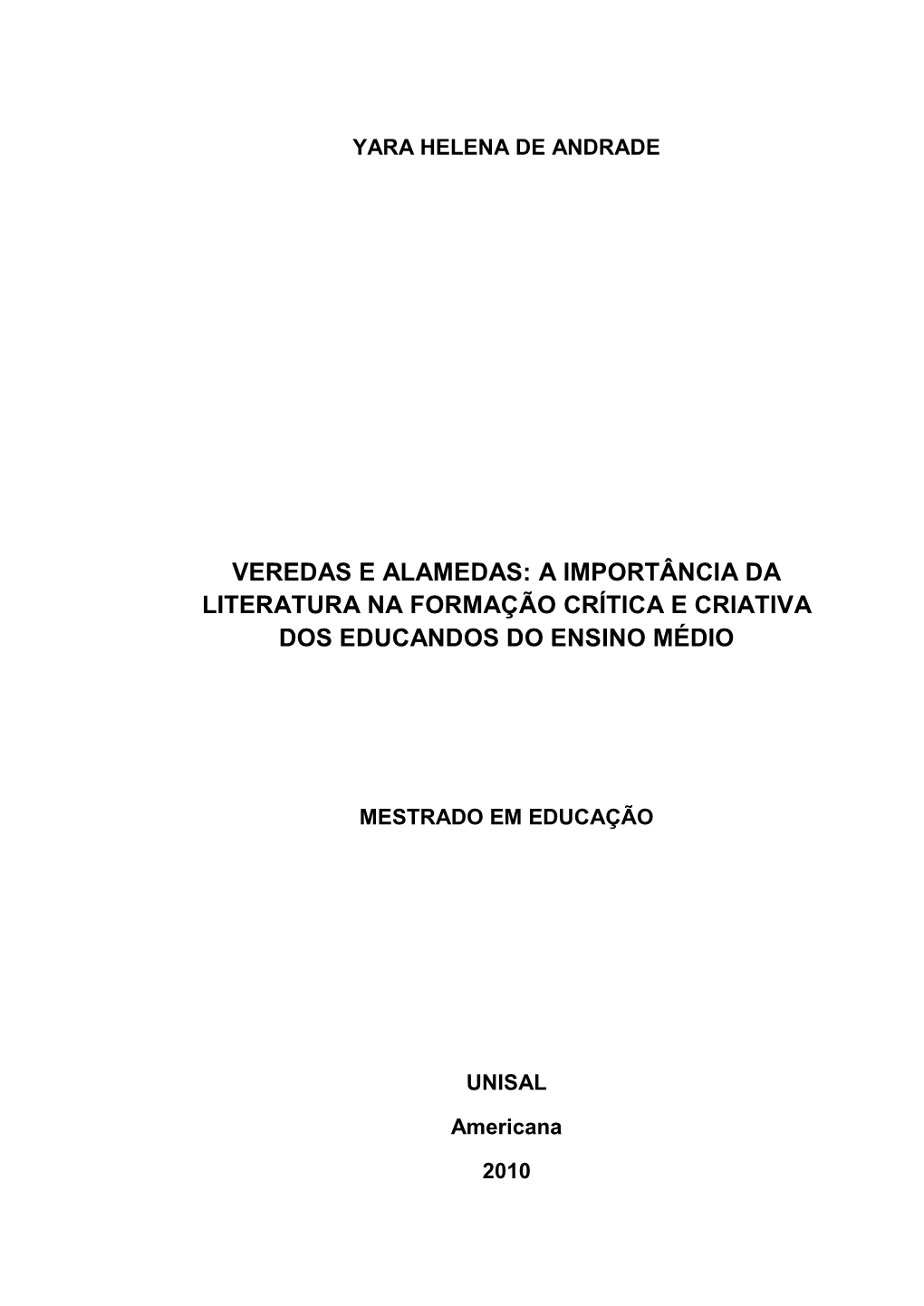 YARA HELENA DE ANDRADE

VEREDAS E ALAMEDAS: A IMPORTÂNCIA DA LITERATURA NA FORMAÇÃO CRÍTICA E CRIATIVA DOS EDUCANDOS DO ENSINO MÉDIO

MESTRADO EM EDUCAÇÃO

UNISAL

Americana

2010